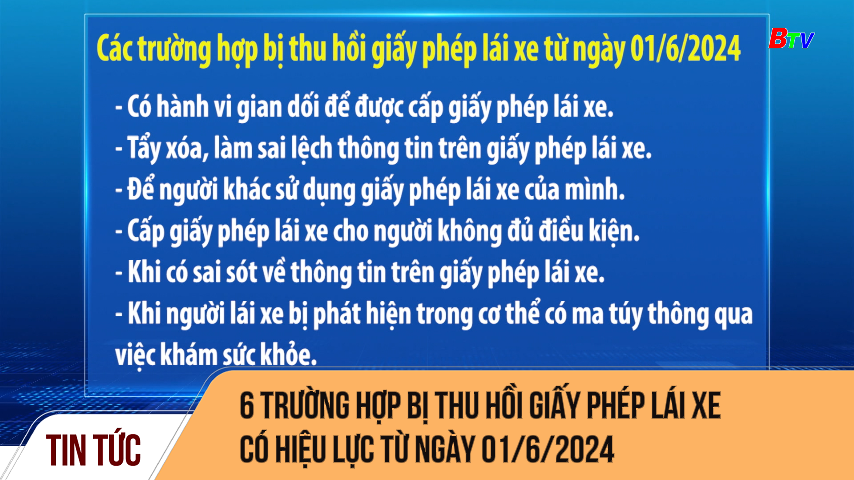 BTV

Các trường hợp bị thu hồi giấy phép lái xe từ ngày 01/6/2024

- Có hành vi gian dối để được cấp giấy phép lái xe.
- Tẩy xóa, làm sai lệch thông tin trên giấy phép lái xe.
- Để người khác sử dụng giấy phép lái xe của mình.
- Cấp giấy phép lái xe cho người không đủ điều kiện.
- Khi có sai sót về thông tin trên giấy phép lái xe.
- Khi người lái xe bị phát hiện trong cơ thể có ma túy thông qua việc khám sức khỏe.

TIN TỨC

6 TRƯỜNG HỢP BỊ THU HỒI GIẤY PHÉP LÁI XE CÓ HIỆU LỰC TỪ NGÀY 01/6/2024